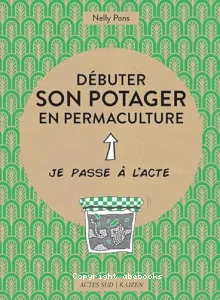 Nelly Pons

DÉBUTER
SON POTAGER
EN PERMACULTURE

JE PASSE À L'ACTE

Copyright abebooks
ACTES SUD | KAIZEN